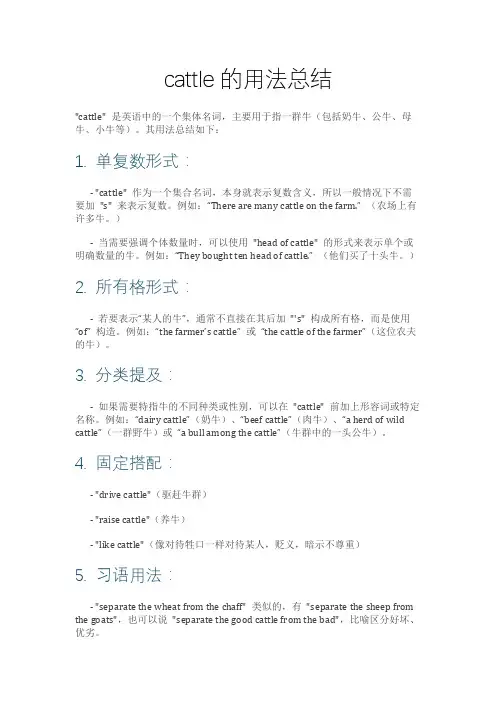 cattle 的用法总结

"cattle" 是英语中的一个集体名词，主要用于指一群牛（包括奶牛、公牛、母牛、小牛等）。其用法总结如下：

1. 单复数形式：

- "cattle" 作为一个集合名词，本身就表示复数含义，所以一般情况下不需要加 "s" 来表示复数。例如："There are many cattle on the farm."（农场上有许多牛。）

- 当需要强调个体数量时，可以使用 "head of cattle" 的形式来表示单个或明确数量的牛。例如："They bought ten head of cattle."（他们买了十头牛。）

2. 所有格形式：

- 若要表示"某人的牛"，通常不直接在其后加 "'s" 构成所有格，而是使用 "of" 构造。例如："the farmer's cattle" 或 "the cattle of the farmer"（这位农夫的牛）。

3. 分类提及：

- 如果需要特指牛的不同种类或性别，可以在 "cattle" 前加上形容词或特定名称。例如："dairy cattle"（奶牛）、"beef cattle"（肉牛）、"a herd of wild cattle"（一群野牛）或 "a bull among the cattle"（牛群中的一头公牛）。

4. 固定搭配：

- "drive cattle"（驱赶牛群）

- "raise cattle"（养牛）

- "like cattle"（像对待牲口一样对待某人，贬义，暗示不尊重）

5. 习语用法：

- "separate the wheat from the chaff" 类似的，有 "separate the sheep from the goats"，也可以说 "separate the good cattle from the bad"，比喻区分好坏、优劣。